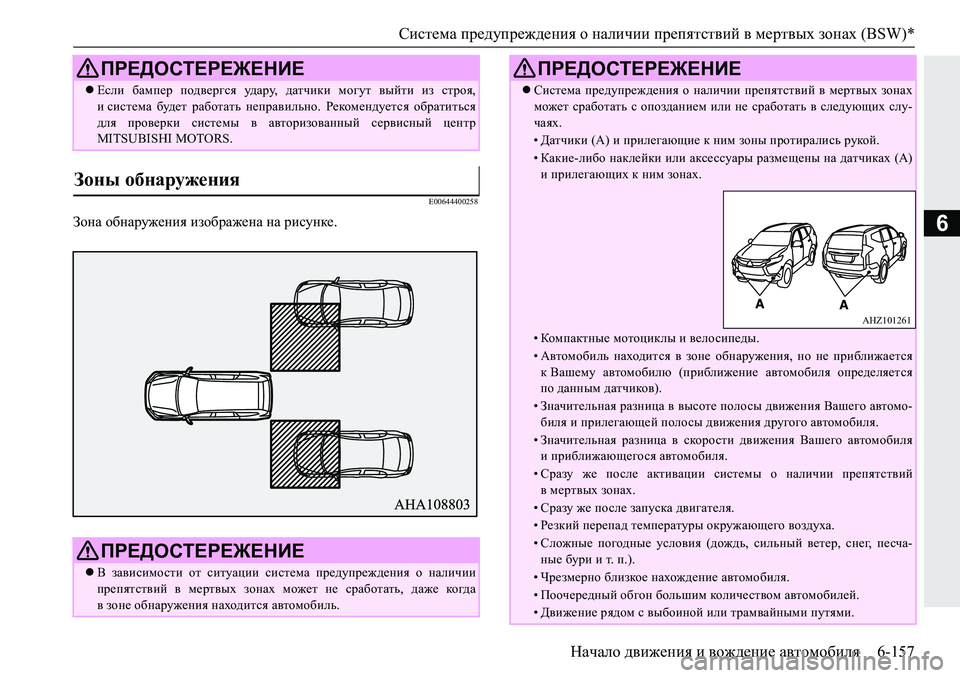 Система предупреждения о наличии препятствий в мертвых зонах (BSW)*

ПРЕДОСТЕРЕЖЕНИЕ

● Если бампер подвергся удару, датчики могут выйти из строя, и система будет работать неправильно. Рекомендуется обратиться для проверки системы в авторизованный сервисный центр MITSUBISHI MOTORS.

Зоны обнаружения

E00644400258

Зона обнаружения изображена на рисунке.

AHA108803

ПРЕДОСТЕРЕЖЕНИЕ

● В зависимости от ситуации система предупреждения о наличии препятствий в мертвых зонах может не сработать, даже когда в зоне обнаружения находится автомобиль.

ПРЕДОСТЕРЕЖЕНИЕ

● Система предупреждения о наличии препятствий в мертвых зонах может сработать с опозданием или не сработать в следующих случаях.

• Датчики (A) и прилегающие к ним зоны протирались рукой.

• Какие-либо наклейки или аксессуары размещены на датчиках (A) и прилегающих к ним зонах.

A A

AHZ101261

• Компактные мотоциклы и велосипеды.

• Автомобиль находится в зоне обнаружения, но не приближается к Вашему автомобилю (приближение автомобиля определяется по данным датчиков).

• Значительная разница в высоте полосы движения Вашего автомобиля и прилегающей полосы движения другого автомобиля.

• Значительная разница в скорости движения Вашего автомобиля и приближающегося автомобиля.

• Сразу же после активации системы о наличии препятствий в мертвых зонах.

• Сразу же после запуска двигателя.

• Резкий перепад температуры окружающего воздуха.

• Сложные погодные условия (дождь, сильный ветер, снег, песчаные бури и т. п.).

• Чрезмерно близкое нахождение автомобиля.

• Поочередный обгон большим количеством автомобилей.

• Движение рядом с выбоиной или трамвайными путями.

6

Начало движения и вождение автомобиля 6-157